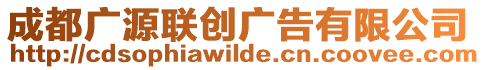 成都广源联创广告有限公司
http://cdsophiawilde.cn.coovee.com